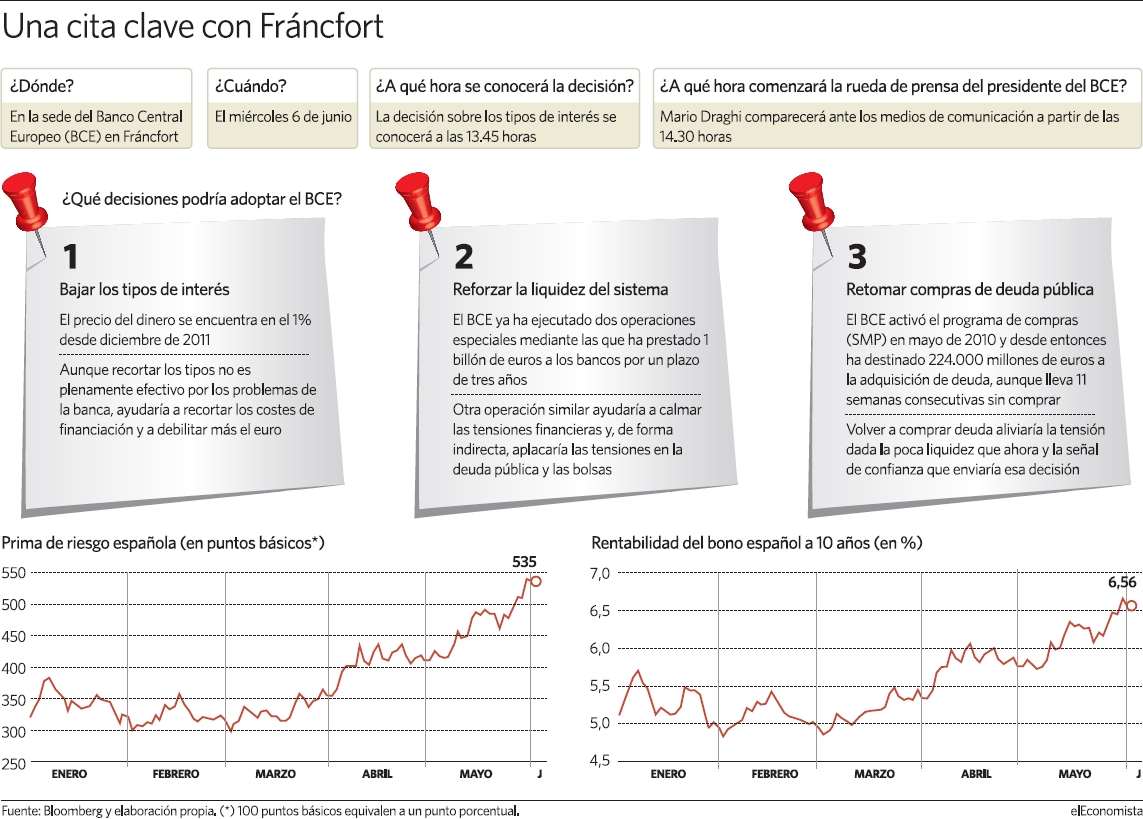 Una cita clave con Fráncfort

¿Dónde?
En la sede del Banco Central Europeo (BCE) en Fráncfort

¿Cuándo?
El miércoles 6 de junio

¿A qué hora se conocerá la decisión?
La decisión sobre los tipos de interés se conocerá a las 13.45 horas

¿A qué hora comenzará la rueda de prensa del presidente del BCE?
Mario Draghi comparecerá ante los medios de comunicación a partir de las 14.30 horas

¿Qué decisiones podría adoptar el BCE?

1
Bajar los tipos de interés
El precio del dinero se encuentra en el 1% desde diciembre de 2011
Aunque recortar los tipos no es plenamente efectivo por los problemas de la banca, ayudaría a recortar los costes de financiación y a debilitar más el euro

2
Reforzar la liquidez del sistema
El BCE ya ha ejecutado dos operaciones especiales mediante las que ha prestado 1 billón de euros a los bancos por un plazo de tres años
Otra operación similar ayudaría a calmar las tensiones financieras y, de forma indirecta, aplacaría las tensiones en la deuda pública y las bolsas

3
Retomar compras de deuda pública
El BCE activó el programa de compras (SMP) en mayo de 2010 y desde entonces ha destinado 224.000 millones de euros a la adquisición de deuda, aunque lleva 11 semanas consecutivas sin comprar
Volver a comprar deuda aliviaría la tensión dada la poca liquidez que ahora y la señal de confianza que enviaría esa decisión

Prima de riesgo española (en puntos básicos*)
535
550
500
450
400
350
300
250
ENERO FEBRERO MARZO ABRIL MAYO J

Rentabilidad del bono español a 10 años (en %)
6,56
7,0
6,5
6,0
5,5
5,0
4,5
ENERO FEBRERO MARZO ABRIL MAYO J

Fuente: Bloomberg y elaboración propia. (*) 100 puntos básicos equivalen a un punto porcentual.
elEconomista